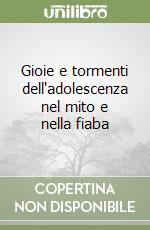 unilibro

Gioie e tormenti dell'adolescenza nel mito e nella fiaba

COPERTINA NON DISPONIBILE